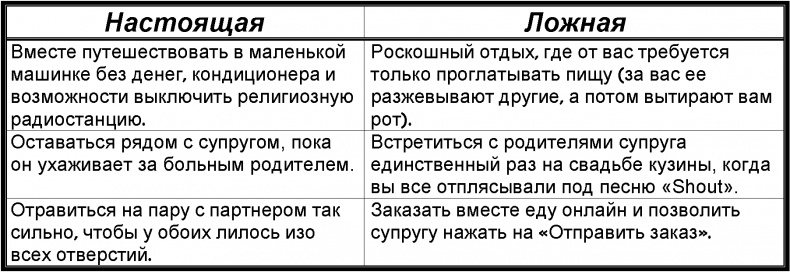 | Настоящая | Ложная |
|---|---|
| Вместе путешествовать в маленькой машинке без денег, кондиционера и возможности выключить религиозную радиостанцию. | Роскошный отдых, где от вас требуется только проглатывать пищу (за вас ее разжевывают другие, а потом вытирают вам рот). |
| Оставаться рядом с супругом, пока он ухаживает за больным родителем. | Встретиться с родителями супруга единственный раз на свадьбе кузины, когда вы все отплясывали под песню «Shout». |
| Отравиться на пару с партнером так сильно, чтобы у обоих лилось изо всех отверстий. | Заказать вместе еду онлайн и позволить супругу нажать на «Отправить заказ». |